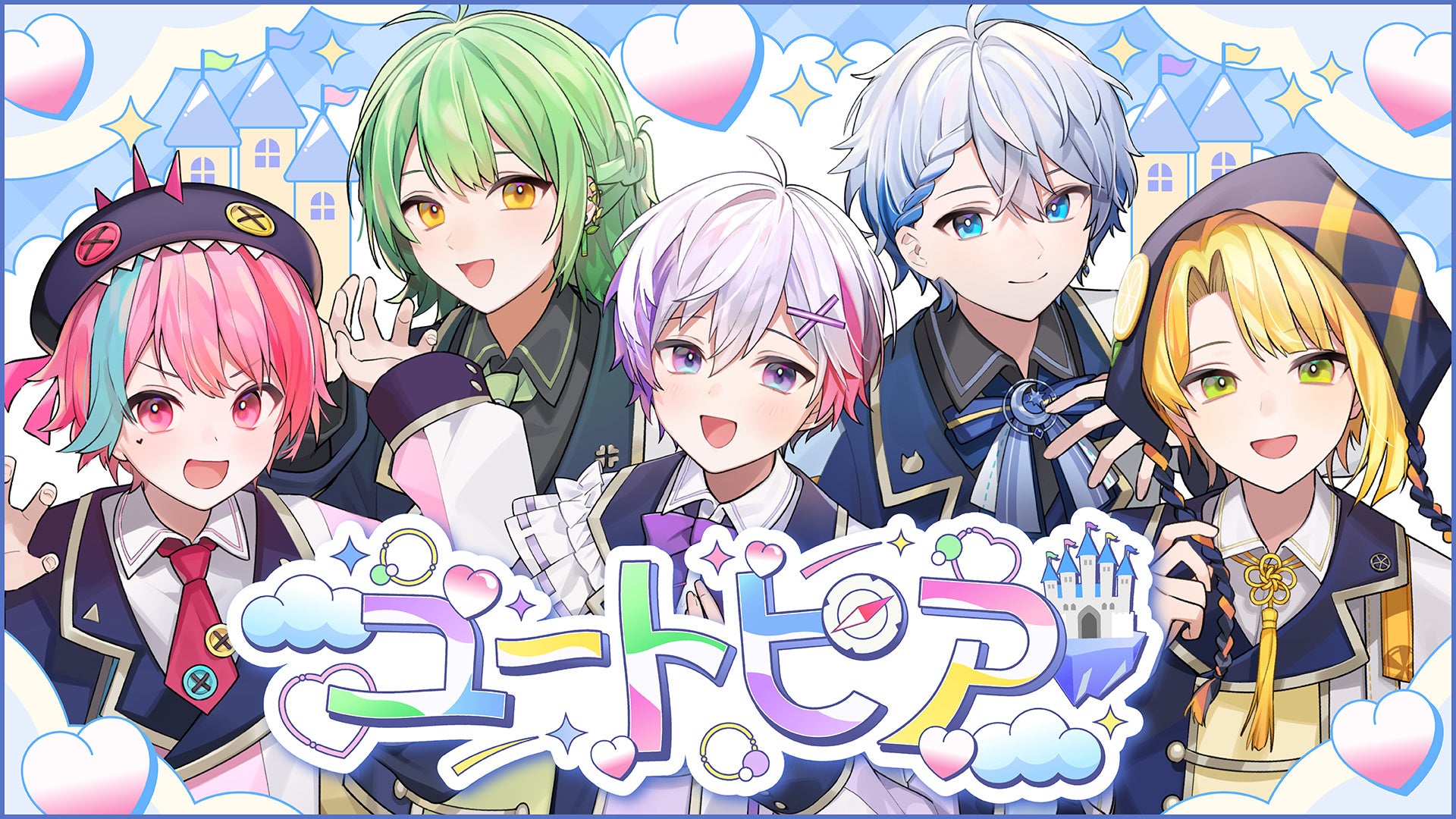 ユートピア